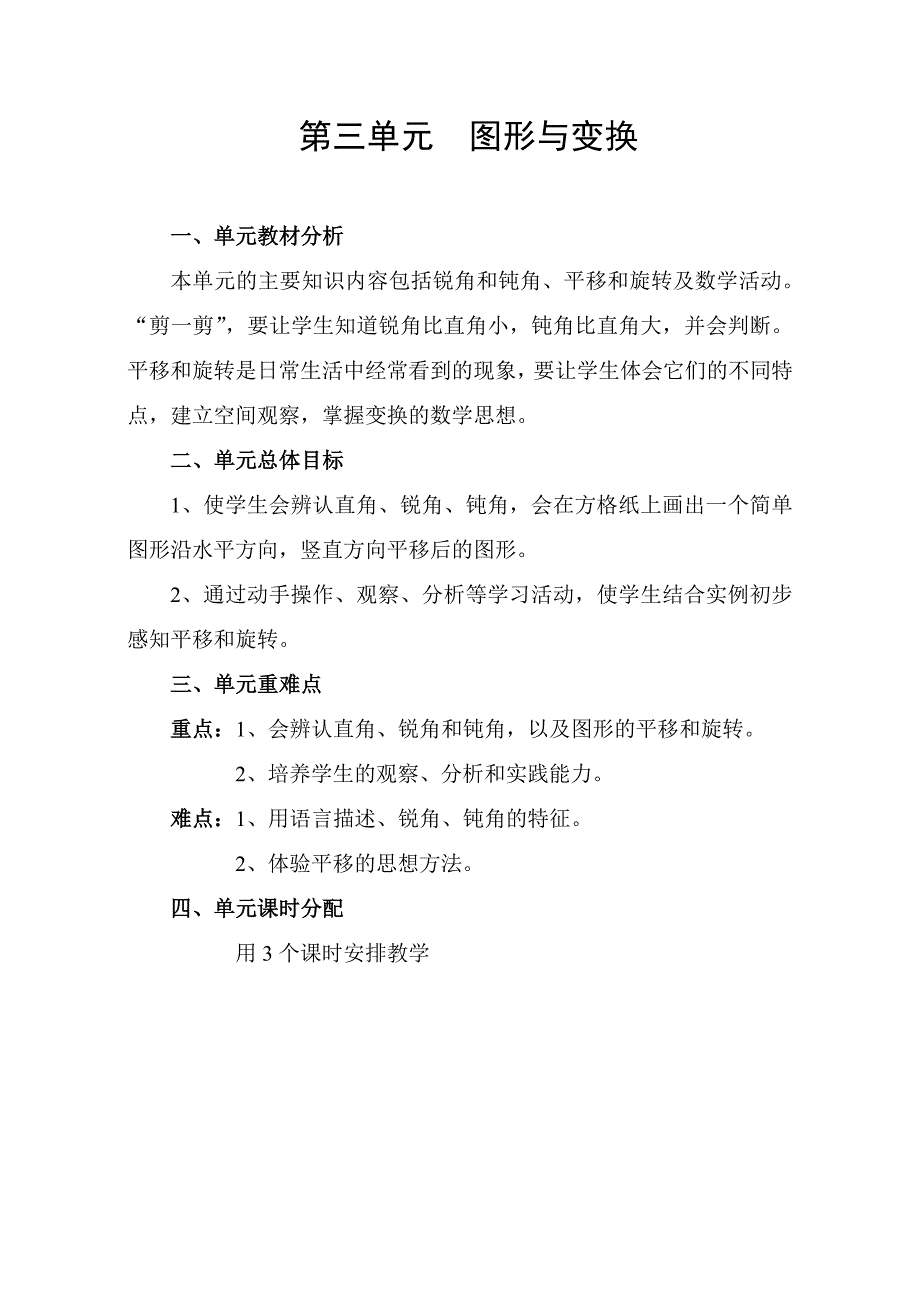 第三单元　图形与变换

一、单元教材分析

本单元的主要知识内容包括锐角和钝角、平移和旋转及数学活动。“剪一剪”，要让学生知道锐角比直角小，钝角比直角大，并会判断。平移和旋转是日常生活中经常看到的现象，要让学生体会它们的不同特点，建立空间观察，掌握变换的数学思想。

二、单元总体目标

1、使学生会辨认直角、锐角、钝角，会在方格纸上画出一个简单图形沿水平方向，竖直方向平移后的图形。

2、通过动手操作、观察、分析等学习活动，使学生结合实例初步感知平移和旋转。

三、单元重难点

重点：1、会辨认直角、锐角和钝角，以及图形的平移和旋转。

2、培养学生的观察、分析和实践能力。

难点：1、用语言描述、锐角、钝角的特征。

2、体验平移的思想方法。

四、单元课时分配

用 3 个课时安排教学